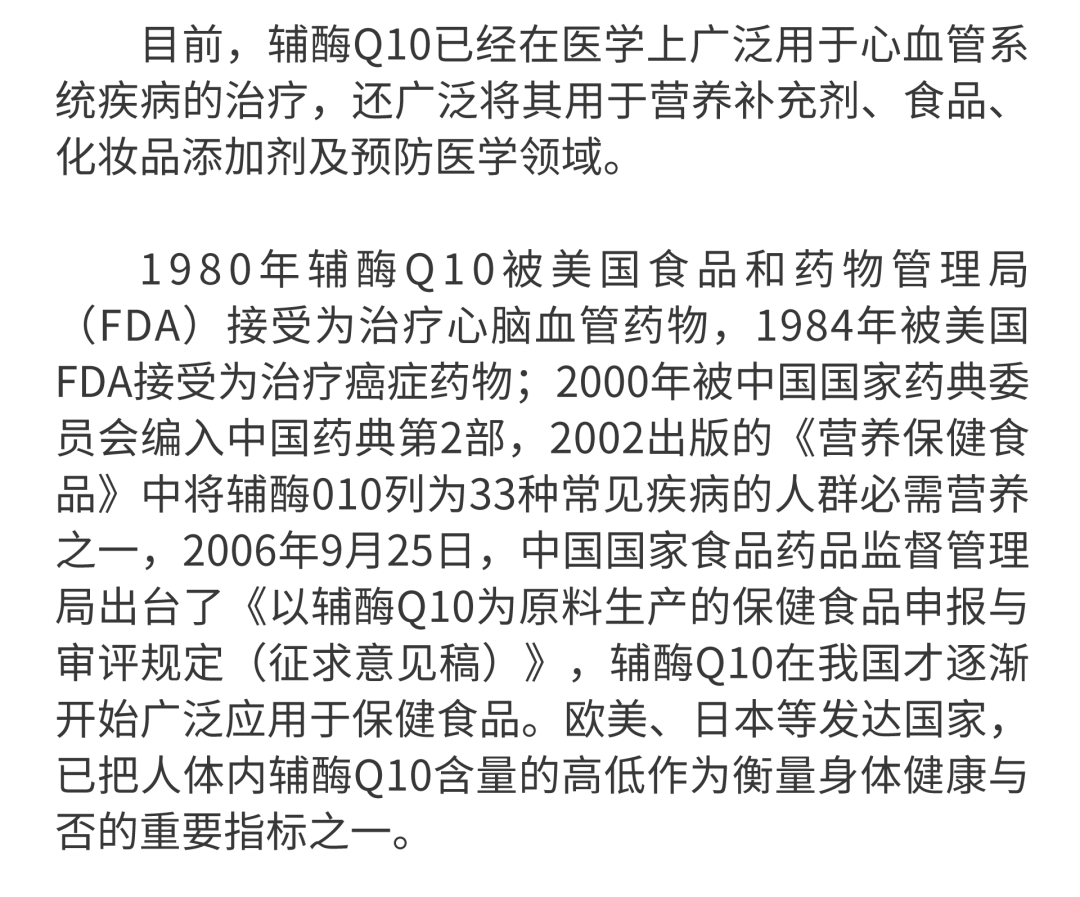 目前，辅酶Q10已经在医学上广泛用于心血管系统疾病的治疗，还广泛将其用于营养补充剂、食品、化妆品添加剂及预防医学领域。

1980年辅酶Q10被美国食品和药物管理局（FDA）接受为治疗心脑血管药物，1984年被美国FDA接受为治疗癌症药物；2000年被中国国家药典委员会编入中国药典第2部，2002出版的《营养保健食品》中将辅酶010列为33种常见疾病的人群必需营养之一，2006年9月25日，中国国家食品药品监督管理局出台了《以辅酶Q10为原料生产的保健食品申报与审评规定（征求意见稿）》，辅酶Q10在我国才逐渐开始广泛应用于保健食品。欧美、日本等发达国家，已把人体内辅酶Q10含量的高低作为衡量身体健康与否的重要指标之一。